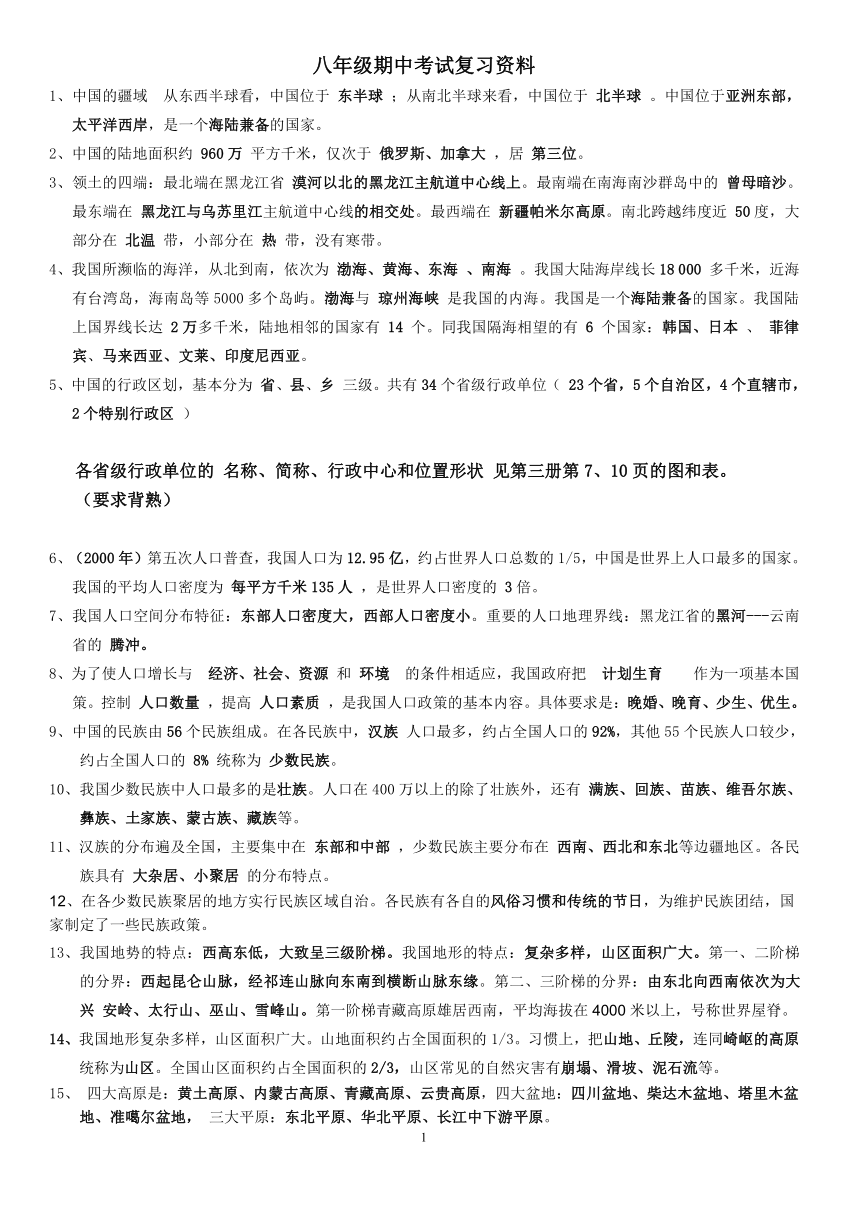 八年级期中考试复习资料

1、中国的疆域 从东西半球看，中国位于 东半球 ；从南北半球来看，中国位于 北半球 。中国位于亚洲东部，太平洋西岸，是一个海陆兼备的国家。

2、中国的陆地面积约 960万 平方千米，仅次于 俄罗斯、加拿大 ，居 第三位。

3、领土的四端：最北端在黑龙江省 漠河以北的黑龙江主航道中心线上。最南端在南海南沙群岛中的 曾母暗沙。最东端在 黑龙江与乌苏里江主航道中心线的相交处。最西端在 新疆帕米尔高原。南北跨越纬度近 50度，大部分在 北温 带，小部分在 热 带，没有寒带。

4、我国所濒临的海洋，从北到南，依次为 渤海、黄海、东海 、南海 。我国大陆海岸线长18 000 多千米，近海有台湾岛，海南岛等5000多个岛屿。渤海与 琼州海峡 是我国的内海。我国是一个海陆兼备的国家。我国陆上国界线长达 2万多千米，陆地相邻的国家有 14 个。同我国隔海相望的有 6 个国家：韩国、日本 、 菲律宾、马来西亚、文莱、印度尼西亚。

5、中国的行政区划，基本分为 省、县、乡 三级。共有34个省级行政单位（ 23个省，5个自治区，4个直辖市，2个特别行政区 ）

各省级行政单位的 名称、简称、行政中心和位置形状 见第三册第7、10页的图和表。（要求背熟）

6、（2000年）第五次人口普查，我国人口为12.95亿，约占世界人口总数的1/5，中国是世界上人口最多的国家。我国的平均人口密度为 每平方千米135人 ，是世界人口密度的 3倍。

7、我国人口空间分布特征：东部人口密度大，西部人口密度小。重要的人口地理界线：黑龙江省的黑河---云南省的 腾冲。

8、为了使人口增长与 经济、社会、资源 和 环境 的条件相适应，我国政府把 计划生育 作为一项基本国策。控制 人口数量 ，提高 人口素质 ，是我国人口政策的基本内容。具体要求是：晚婚、晚育、少生、优生。

9、中国的民族由56个民族组成。在各民族中，汉族 人口最多，约占全国人口的92%，其他55个民族人口较少，约占全国人口的 8% 统称为 少数民族。

10、我国少数民族中人口最多的是壮族。人口在400万以上的除了壮族外，还有 满族、回族、苗族、维吾尔族、彝族、土家族、蒙古族、藏族等。

11、汉族的分布遍及全国，主要集中在 东部和中部 ，少数民族主要分布在 西南、西北和东北等边疆地区。各民族具有 大杂居、小聚居 的分布特点。

12、在各少数民族聚居的地方实行民族区域自治。各民族有各自的风俗习惯和传统的节日，为维护民族团结，国家制定了一些民族政策。

13、我国地势的特点：西高东低，大致呈三级阶梯。我国地形的特点：复杂多样，山区面积广大。第一、二阶梯的分界：西起昆仑山脉，经祁连山脉向东南到横断山脉东缘。第二、三阶梯的分界：由东北向西南依次为大兴 安岭、太行山、巫山、雪峰山。第一阶梯青藏高原雄居西南，平均海拔在4000米以上，号称世界屋脊。

14、我国地形复杂多样，山区面积广大。山地面积约占全国面积的1/3。习惯上，把山地、丘陵，连同崎岖的高原统称为山区。全国山区面积约占全国面积的2/3，山区常见的自然灾害有崩塌、滑坡、泥石流等。

15、 四大高原是：黄土高原、内蒙古高原、青藏高原、云贵高原，四大盆地：四川盆地、柴达木盆地、塔里木盆地、准噶尔盆地， 三大平原：东北平原、华北平原、长江中下游平原。

1